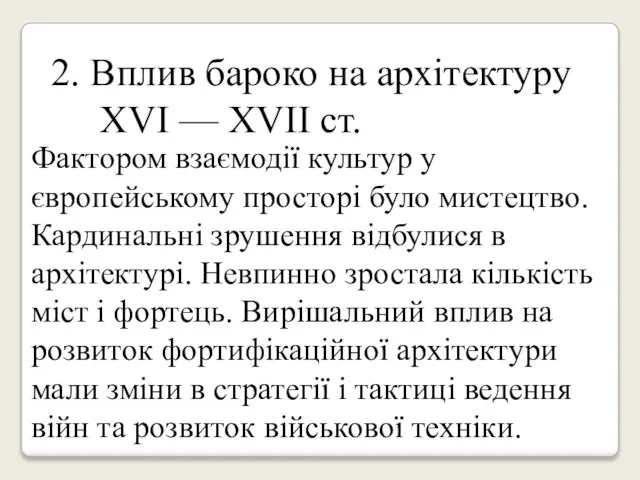 2. Вплив бароко на архітектуру XVI — XVII ст.

Фактором взаємодії культур у європейському просторі було мистецтво. Кардинальні зрушення відбулися в архітектурі. Невпинно зростала кількість міст і фортець. Вирішальний вплив на розвиток фортифікаційної архітектури мали зміни в стратегії і тактиці ведення війн та розвиток військової техніки.